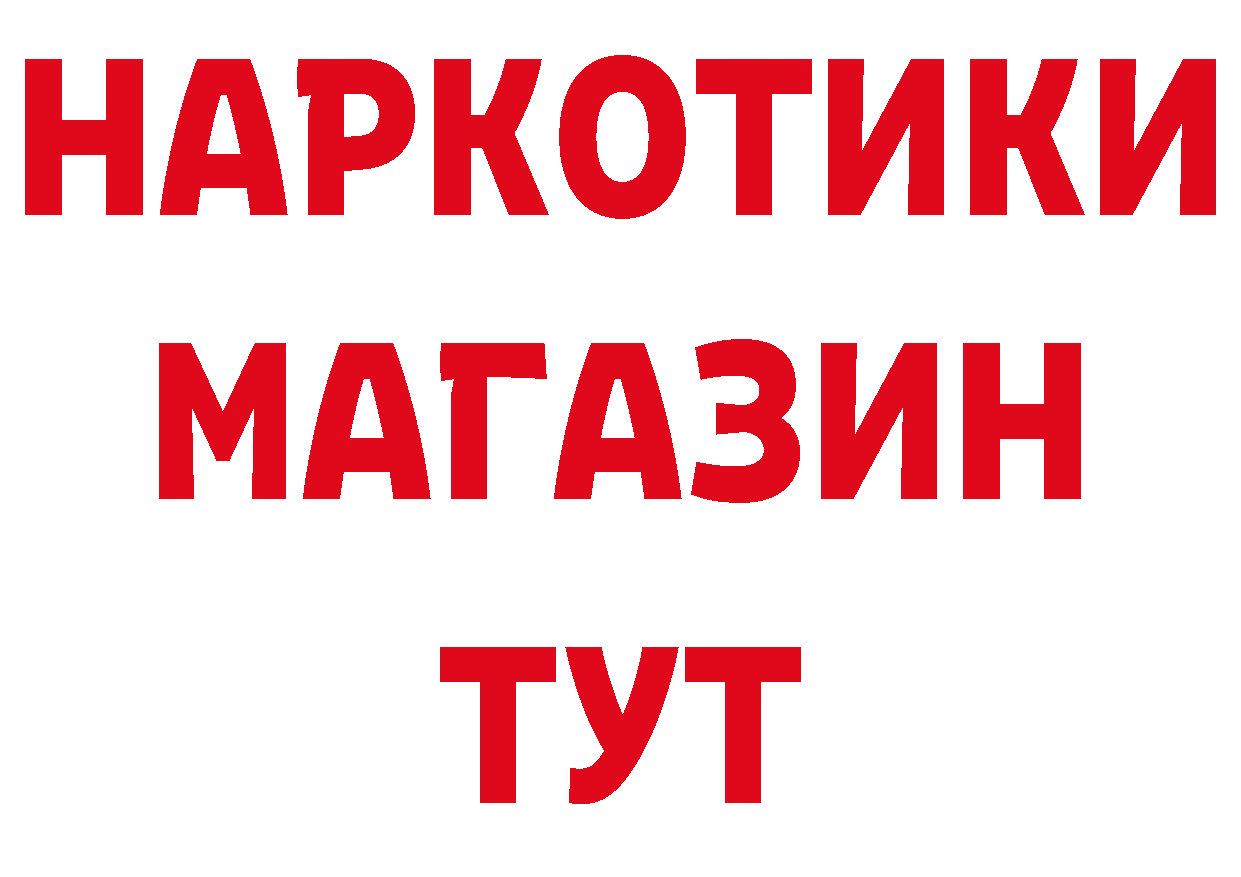 НАРКОТИКИ
МАГАЗИН
ТУТ